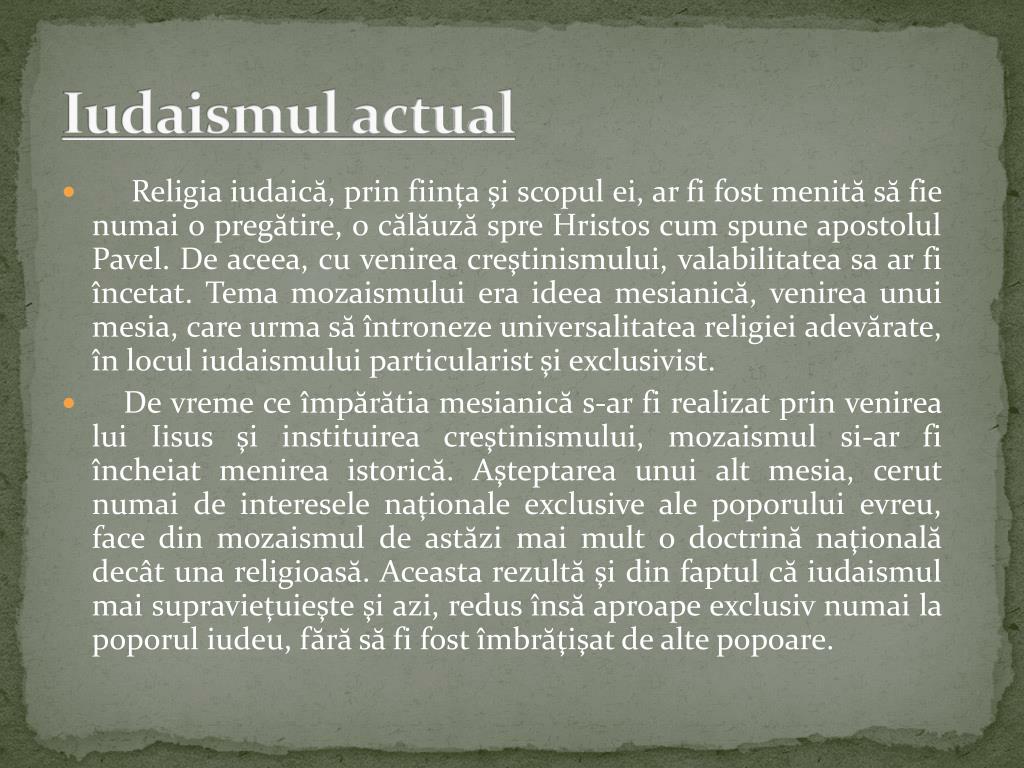 Iudaismul actual

Religia iudaică, prin ființa și scopul ei, ar fi fost menită să fie numai o pregătire, o călăuză spre Hristos cum spune apostolul Pavel. De aceea, cu venirea creștinismului, valabilitatea sa ar fi încetat. Tema mozaismului era ideea mesianică, venirea unui mesia, care urma să întroneze universalitatea religiei adevărate, în locul iudaismului particularist și exclusivist.

De vreme ce împărătia mesianică s-ar fi realizat prin venirea lui Iisus și instituirea creștinismului, mozaismul si-ar fi încheiat menirea istorică. Așteptarea unui alt mesia, cerut numai de interesele naționale exclusive ale poporului evreu, face din mozaismul de astăzi mai mult o doctrină națională decât una religioasă. Aceasta rezultă și din faptul că iudaismul mai supraviețuiește și azi, redus însă aproape exclusiv numai la poporul iudeu, fără să fi fost îmbrățișat de alte popoare.